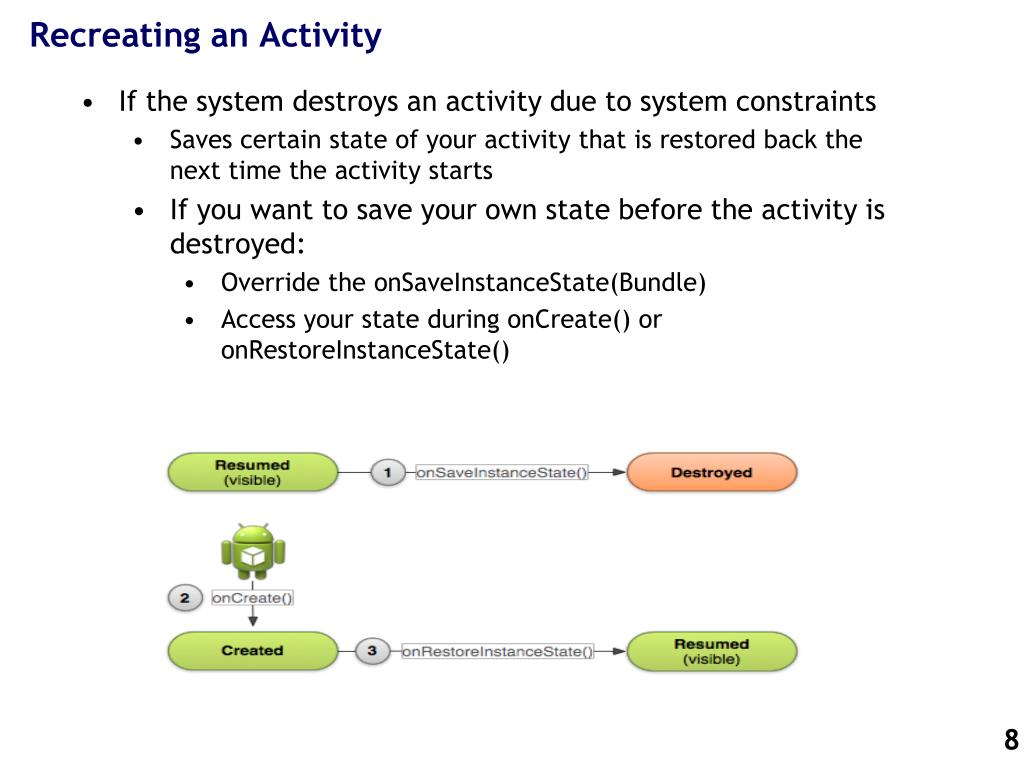 Recreating an Activity

• If the system destroys an activity due to system constraints
  • Saves certain state of your activity that is restored back the next time the activity starts
  • If you want to save your own state before the activity is destroyed:
    • Override the onSaveInstanceState(Bundle)
    • Access your state during onCreate() or onRestoreInstanceState()

Resumed (visible)
1 onSaveInstanceState()
Destroyed
2 onCreate()
Created
3 onRestoreInstanceState()
Resumed (visible)

8